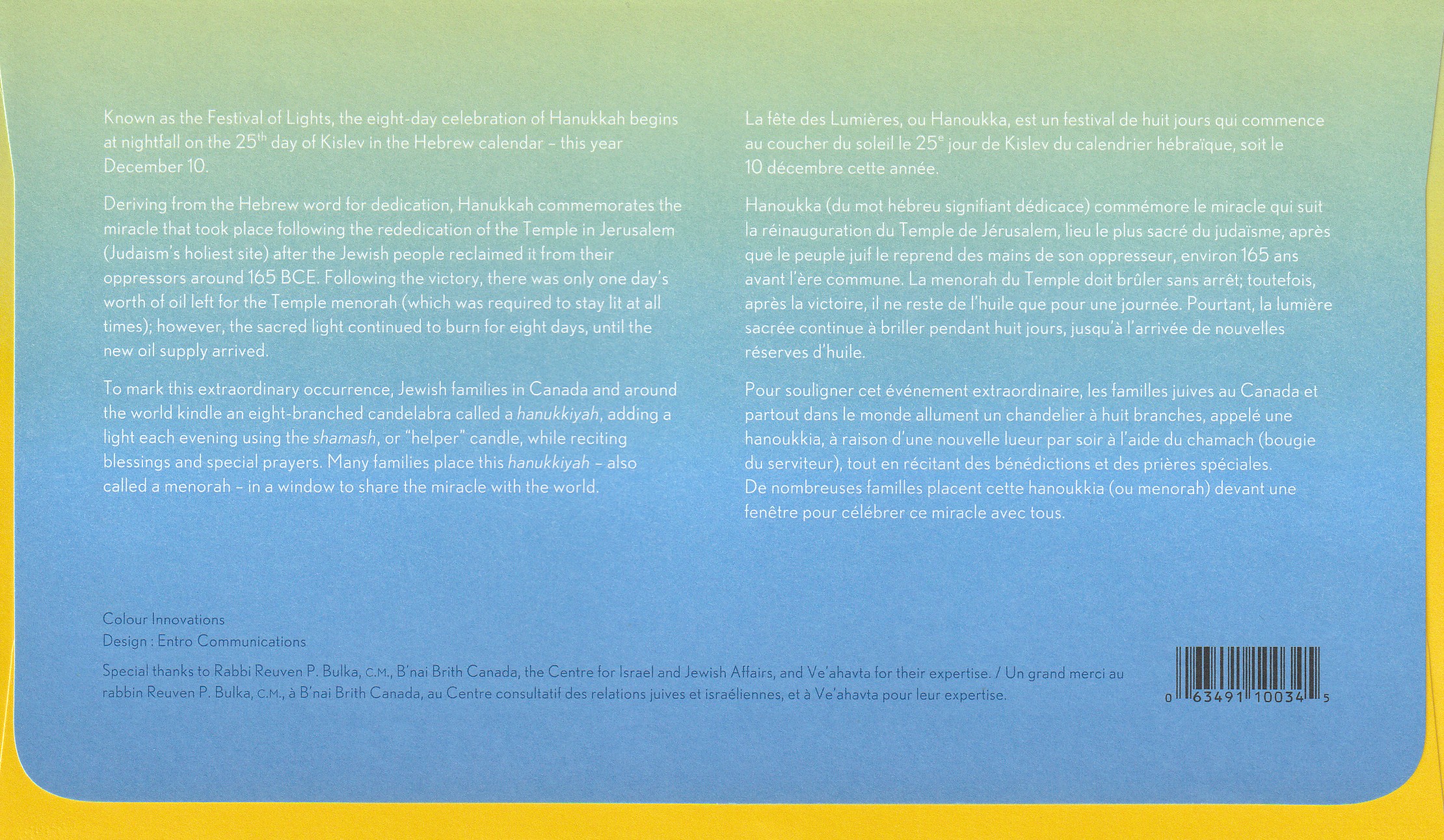 Known as the Festival of Lights, the eight-day celebration of Hanukkah begins at nightfall on the 25$^{th}$ day of Kislev in the Hebrew calendar – this year December 10.

Deriving from the Hebrew word for dedication, Hanukkah commemorates the miracle that took place following the rededication of the Temple in Jerusalem (Judaism's holiest site) after the Jewish people reclaimed it from their oppressors around 165 BCE. Following the victory, there was only one day's worth of oil left for the Temple menorah (which was required to stay lit at all times); however, the sacred light continued to burn for eight days, until the new oil supply arrived.

To mark this extraordinary occurrence, Jewish families in Canada and around the world kindle an eight-branched candelabra called a hanukkiyah, adding a light each evening using the shamash, or "helper" candle, while reciting blessings and special prayers. Many families place this hanukkiyah – also called a menorah – in a window to share the miracle with the world.

La fête des Lumières, ou Hanoukka, est un festival de huit jours qui commence au coucher du soleil le 25$^{e}$ jour de Kislev du calendrier hébraïque, soit le 10 décembre cette année.

Hanoukka (du mot hébreu signifiant dédicace) commémore le miracle qui suit la réinauguration du Temple de Jérusalem, lieu le plus sacré du judaïsme, après que le peuple juif le reprend des mains de son oppresseur, environ 165 ans avant l'ère commune. La menorah du Temple doit brûler sans arrêt; toutefois, après la victoire, il ne reste de l'huile que pour une journée. Pourtant, la lumière sacrée continue à briller pendant huit jours, jusqu'à l'arrivée de nouvelles réserves d'huile.

Pour souligner cet événement extraordinaire, les familles juives au Canada et partout dans le monde allument un chandelier à huit branches, appelé une hanoukkia, à raison d'une nouvelle lueur par soir à l'aide du chamach (bougie du serviteur), tout en récitant des bénédictions et des prières spéciales. De nombreuses familles placent cette hanoukkia (ou menorah) devant une fenêtre pour célébrer ce miracle avec tous.

Colour Innovations
Design : Entro Communications

Special thanks to Rabbi Reuven P. Bulka, C.M., B'nai Brith Canada, the Centre for Israel and Jewish Affairs, and Ve'ahavta for their expertise. / Un grand merci au rabbin Reuven P. Bulka, C.M., à B'nai Brith Canada, au Centre consultatif des relations juives et israéliennes, et à Ve'ahavta pour leur expertise.

0 63491 10034 5